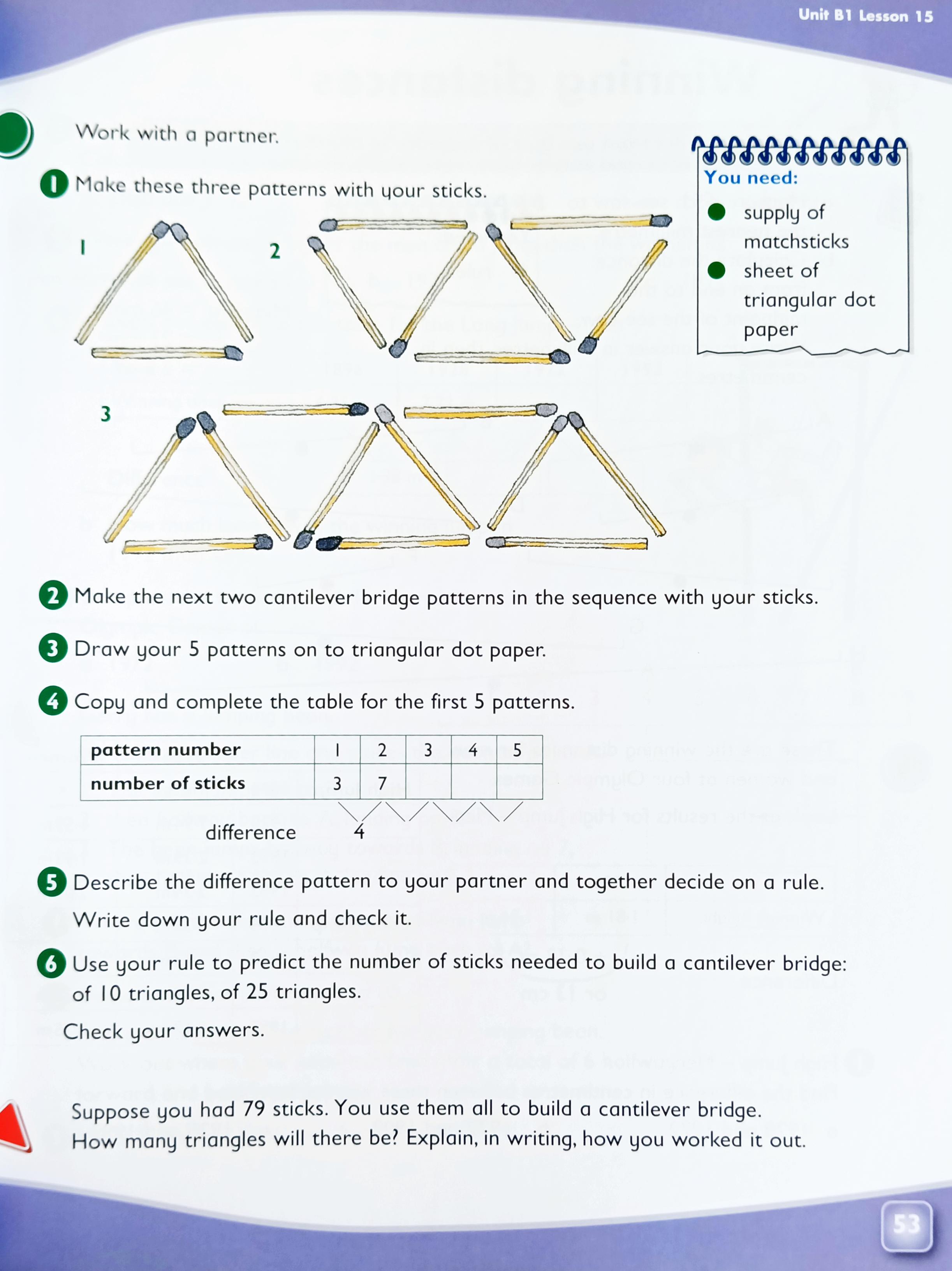 Unit B1 Lesson 15

Work with a partner.

You need:
supply of matchsticks
sheet of triangular dot paper

1 Make these three patterns with your sticks.

1

2

3

2 Make the next two cantilever bridge patterns in the sequence with your sticks.

3 Draw your 5 patterns on to triangular dot paper.

4 Copy and complete the table for the first 5 patterns.

| pattern number | 1 | 2 | 3 | 4 | 5 |
|---|---|---|---|---|---|
| number of sticks | 3 | 7 | | | |

difference 4

5 Describe the difference pattern to your partner and together decide on a rule. Write down your rule and check it.

6 Use your rule to predict the number of sticks needed to build a cantilever bridge: of 10 triangles, of 25 triangles.

Check your answers.

Suppose you had 79 sticks. You use them all to build a cantilever bridge. How many triangles will there be? Explain, in writing, how you worked it out.

53